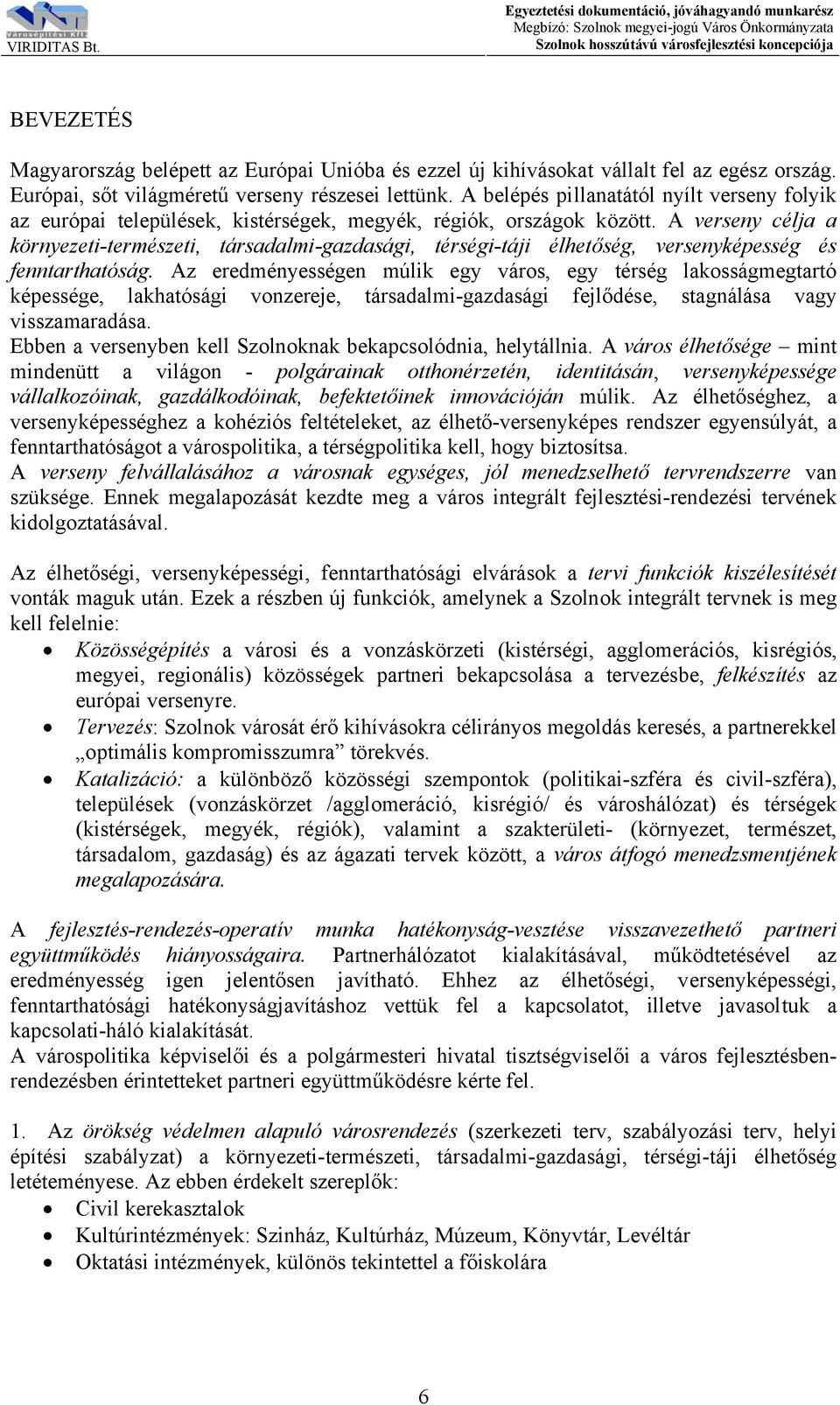 Városépítési Kft
VIRIDITAS Bt.

Egyeztetési dokumentáció, jóváhagyandó munkarész
Megbízó: Szolnok megyei-jogú Város Önkormányzata
Szolnok hosszútávú városfejlesztési koncepciója

BEVEZETÉS

Magyarország belépett az Európai Unióba és ezzel új kihívásokat vállalt fel az egész ország. Európai, sőt világméretű verseny részesei lettünk. A belépés pillanatától nyílt verseny folyik az európai települések, kistérségek, megyék, régiók, országok között. A verseny célja a környezeti-természeti, társadalmi-gazdasági, térségi-táji élhetőség, versenyképesség és fenntarthatóság. Az eredményességen múlik egy város, egy térség lakosságmegtartó képessége, lakhatósági vonzereje, társadalmi-gazdasági fejlődése, stagnálása vagy visszamaradása.
Ebben a versenyben kell Szolnoknak bekapcsolódnia, helytállnia. A város élhetősége – mint mindenütt a világon - polgárainak otthonérzetén, identitásán, versenyképessége vállalkozóinak, gazdálkodóinak, befektetőinek innovációján múlik. Az élhetőséghez, a versenyképességhez a kohéziós feltételeket, az élhető-versenyképes rendszer egyensúlyát, a fenntarthatóságot a várospolitika, a térségpolitika kell, hogy biztosítsa.
A verseny felvállalásához a városnak egységes, jól menedzselhető tervrendszerre van szüksége. Ennek megalapozását kezdte meg a város integrált fejlesztési-rendezési tervének kidolgoztatásával.

Az élhetőségi, versenyképességi, fenntarthatósági elvárások a tervi funkciók kiszélesítését vonták maguk után. Ezek a részben új funkciók, amelynek a Szolnok integrált tervnek is meg kell felelnie:
• Közösségépítés a városi és a vonzáskörzeti (kistérségi, agglomerációs, kisrégiós, megyei, regionális) közösségek partneri bekapcsolása a tervezésbe, felkészítés az európai versenyre.
• Tervezés: Szolnok városát érő kihívásokra célirányos megoldás keresés, a partnerekkel „optimális kompromisszumra” törekvés.
• Katalizáció: a különböző közösségi szempontok (politikai-szféra és civil-szféra), települések (vonzáskörzet /agglomeráció, kisrégió/ és városhálózat) és térségek (kistérségek, megyék, régiók), valamint a szakterületi- (környezet, természet, társadalom, gazdaság) és az ágazati tervek között, a város átfogó menedzsmentjének megalapozására.

A fejlesztés-rendezés-operatív munka hatékonyság-vesztése visszavezethető partneri együttműködés hiányosságaira. Partnerhálózatot kialakításával, működtetésével az eredményesség igen jelentősen javítható. Ehhez az élhetőségi, versenyképességi, fenntarthatósági hatékonyságjavításhoz vettük fel a kapcsolatot, illetve javasoltuk a kapcsolati-háló kialakítását.
A várospolitika képviselői és a polgármesteri hivatal tisztségviselői a város fejlesztésben-rendezésben érintetteket partneri együttműködésre kérte fel.

1. Az örökség védelmen alapuló városrendezés (szerkezeti terv, szabályozási terv, helyi építési szabályzat) a környezeti-természeti, társadalmi-gazdasági, térségi-táji élhetőség letéteményese. Az ebben érdekelt szereplők:
• Civil kerekasztalok
• Kultúrintézmények: Szinház, Kultúrház, Múzeum, Könyvtár, Levéltár
• Oktatási intézmények, különös tekintettel a főiskolára

6